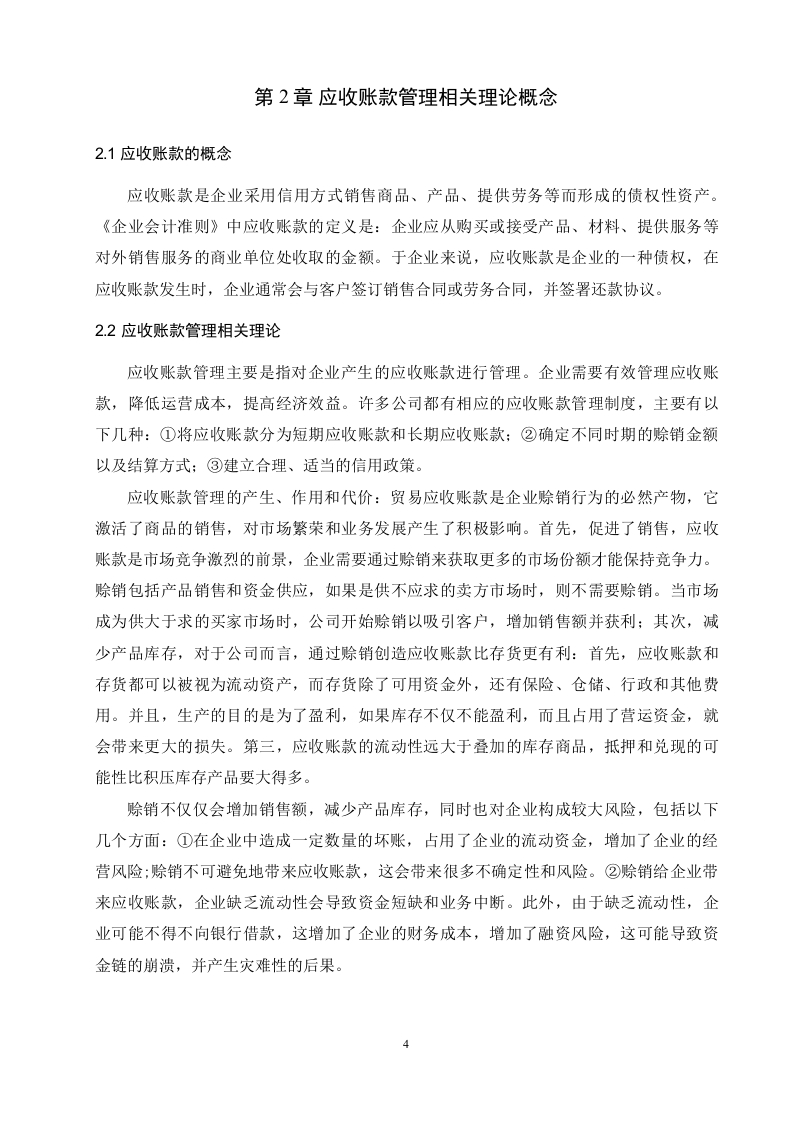 第 2 章 应收账款管理相关理论概念

2.1 应收账款的概念

应收账款是企业采用信用方式销售商品、产品、提供劳务等而形成的债权性资产。《企业会计准则》中应收账款的定义是：企业应从购买或接受产品、材料、提供服务等对外销售服务的商业单位处收取的金额。于企业来说，应收账款是企业的一种债权，在应收账款发生时，企业通常会与客户签订销售合同或劳务合同，并签署还款协议。

2.2 应收账款管理相关理论

应收账款管理主要是指对企业产生的应收账款进行管理。企业需要有效管理应收账款，降低运营成本，提高经济效益。许多公司都有相应的应收账款管理制度，主要有以下几种：①将应收账款分为短期应收账款和长期应收账款；②确定不同时期的赊销金额以及结算方式；③建立合理、适当的信用政策。

应收账款管理的产生、作用和代价：贸易应收账款是企业赊销行为的必然产物，它激活了商品的销售，对市场繁荣和业务发展产生了积极影响。首先，促进了销售，应收账款是市场竞争激烈的前景，企业需要通过赊销来获取更多的市场份额才能保持竞争力。赊销包括产品销售和资金供应，如果是供不应求的卖方市场时，则不需要赊销。当市场成为供大于求的买家市场时，公司开始赊销以吸引客户，增加销售额并获利；其次，减少产品库存，对于公司而言，通过赊销创造应收账款比存货更有利：首先，应收账款和存货都可以被视为流动资产，而存货除了可用资金外，还有保险、仓储、行政和其他费用。并且，生产的目的是为了盈利，如果库存不仅不能盈利，而且占用了营运资金，就会带来更大的损失。第三，应收账款的流动性远大于叠加的库存商品，抵押和兑现的可能性比积压库存产品要大得多。

赊销不仅仅会增加销售额，减少产品库存，同时也对企业构成较大风险，包括以下几个方面：①在企业中造成一定数量的坏账，占用了企业的流动资金，增加了企业的经营风险;赊销不可避免地带来应收账款，这会带来很多不确定性和风险。②赊销给企业带来应收账款，企业缺乏流动性会导致资金短缺和业务中断。此外，由于缺乏流动性，企业可能不得不向银行借款，这增加了企业的财务成本，增加了融资风险，这可能导致资金链的崩溃，并产生灾难性的后果。

4